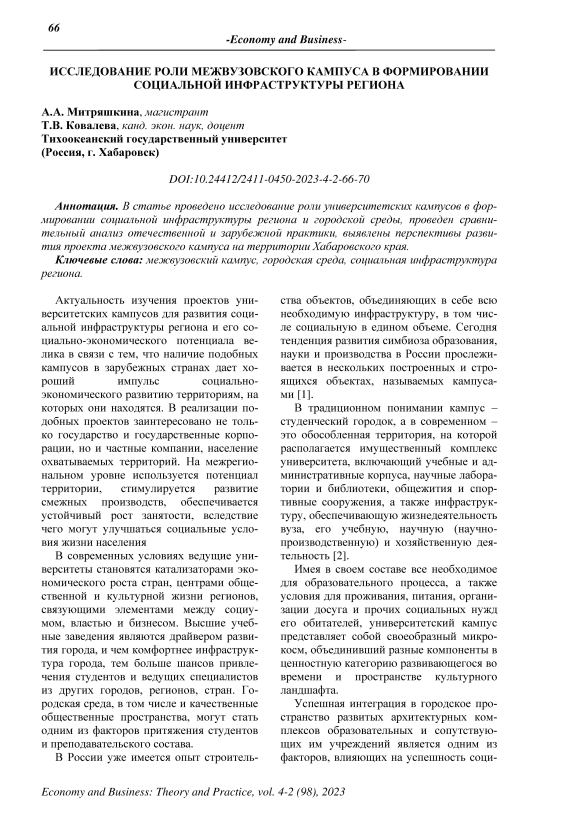 66

-Economy and Business-

ИССЛЕДОВАНИЕ РОЛИ МЕЖВУЗОВСКОГО КАМПУСА В ФОРМИРОВАНИИ СОЦИАЛЬНОЙ ИНФРАСТРУКТУРЫ РЕГИОНА

А.А. Митряшкина, магистрант
Т.В. Ковалева, канд. экон. наук, доцент
Тихоокеанский государственный университет
(Россия, г. Хабаровск)

DOI:10.24412/2411-0450-2023-4-2-66-70

Аннотация. В статье проведено исследование роли университетских кампусов в формировании социальной инфраструктуры региона и городской среды, проведен сравнительный анализ отечественной и зарубежной практики, выявлены перспективы развития проекта межвузовского кампуса на территории Хабаровского края.

Ключевые слова: межвузовский кампус, городская среда, социальная инфраструктура региона.

Актуальность изучения проектов университетских кампусов для развития социальной инфраструктуры региона и его социально-экономического потенциала велика в связи с тем, что наличие подобных кампусов в зарубежных странах дает хороший импульс социально-экономического развитию территориям, на которых они находятся. В реализации подобных проектов заинтересовано не только государство и государственные корпорации, но и частные компании, население охватываемых территорий. На межрегиональном уровне используется потенциал территории, стимулируется развитие смежных производств, обеспечивается устойчивый рост занятости, вследствие чего могут улучшаться социальные условия жизни населения

В современных условиях ведущие университеты становятся катализаторами экономического роста стран, центрами общественной и культурной жизни регионов, связующими элементами между социумом, властью и бизнесом. Высшие учебные заведения являются драйвером развития города, и чем комфортнее инфраструктура города, тем больше шансов привлечения студентов и ведущих специалистов из других городов, регионов, стран. Городская среда, в том числе и качественные общественные пространства, могут стать одним из факторов притяжения студентов и преподавательского состава.

В России уже имеется опыт строительства объектов, объединяющих в себе всю необходимую инфраструктуру, в том числе социальную в едином объеме. Сегодня тенденция развития симбиоза образования, науки и производства в России прослеживается в нескольких построенных и строящихся объектах, называемых кампусами [1].

В традиционном понимании кампус – студенческий городок, а в современном – это обособленная территория, на которой располагается имущественный комплекс университета, включающий учебные и административные корпуса, научные лаборатории и библиотеки, общежития и спортивные сооружения, а также инфраструктуру, обеспечивающую жизнедеятельность вуза, его учебную, научную (научно-производственную) и хозяйственную деятельность [2].

Имея в своем составе все необходимое для образовательного процесса, а также условия для проживания, питания, организации досуга и прочих социальных нужд его обитателей, университетский кампус представляет собой своеобразный микрокосм, объединивший разные компоненты в ценностную категорию развивающегося во времени и пространстве культурного ландшафта.

Успешная интеграция в городское пространство развитых архитектурных комплексов образовательных и сопутствующих им учреждений является одним из факторов, влияющих на успешность соци-

Economy and Business: Theory and Practice, vol. 4-2 (98), 2023